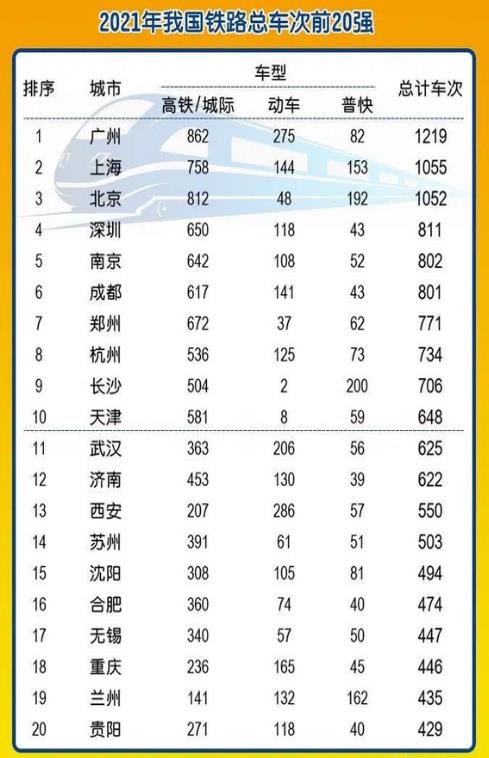 2021年我国铁路总车次前20强

| 排序 | 城市 | 车型 高铁/城际 | 车型 动车 | 车型 普快 | 总计车次 |
|---|---|---|---|---|---|
| 1 | 广州 | 862 | 275 | 82 | 1219 |
| 2 | 上海 | 758 | 144 | 153 | 1055 |
| 3 | 北京 | 812 | 48 | 192 | 1052 |
| 4 | 深圳 | 650 | 118 | 43 | 811 |
| 5 | 南京 | 642 | 108 | 52 | 802 |
| 6 | 成都 | 617 | 141 | 43 | 801 |
| 7 | 郑州 | 672 | 37 | 62 | 771 |
| 8 | 杭州 | 536 | 125 | 73 | 734 |
| 9 | 长沙 | 504 | 2 | 200 | 706 |
| 10 | 天津 | 581 | 8 | 59 | 648 |
| 11 | 武汉 | 363 | 206 | 56 | 625 |
| 12 | 济南 | 453 | 130 | 39 | 622 |
| 13 | 西安 | 207 | 286 | 57 | 550 |
| 14 | 苏州 | 391 | 61 | 51 | 503 |
| 15 | 沈阳 | 308 | 105 | 81 | 494 |
| 16 | 合肥 | 360 | 74 | 40 | 474 |
| 17 | 无锡 | 340 | 57 | 50 | 447 |
| 18 | 重庆 | 236 | 165 | 45 | 446 |
| 19 | 兰州 | 141 | 132 | 162 | 435 |
| 20 | 贵阳 | 271 | 118 | 40 | 429 |